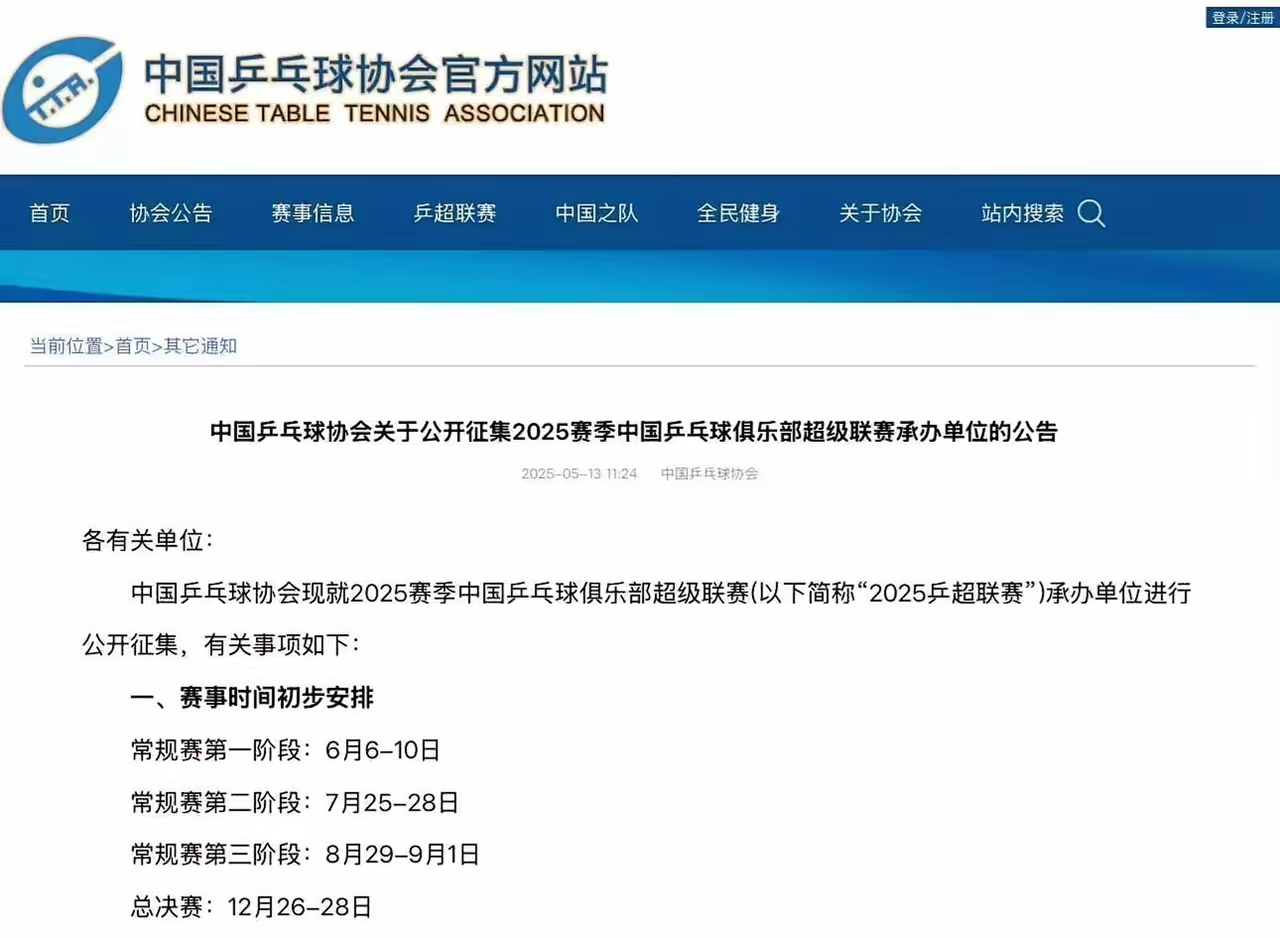 登录/注册

C.T.T.A.

中国乒乓球协会官方网站
CHINESE TABLE TENNIS ASSOCIATION

首页 协会公告 赛事信息 乒超联赛 中国之队 全民健身 关于协会 站内搜索

当前位置>首页>其它通知

中国乒乓球协会关于公开征集2025赛季中国乒乓球俱乐部超级联赛承办单位的公告

2025-05-13 11:24 中国乒乓球协会

各有关单位：

中国乒乓球协会现就2025赛季中国乒乓球俱乐部超级联赛(以下简称“2025乒超联赛”)承办单位进行公开征集，有关事项如下：

一、赛事时间初步安排

常规赛第一阶段：6月6-10日

常规赛第二阶段：7月25-28日

常规赛第三阶段：8月29-9月1日

总决赛：12月26-28日